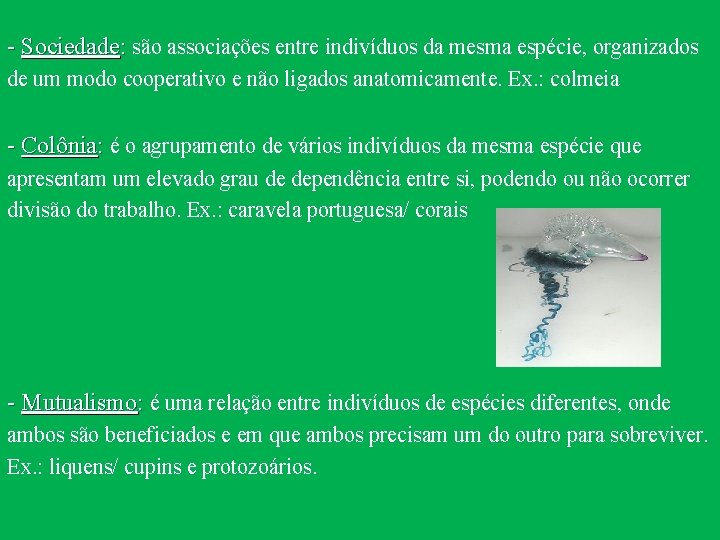 - Sociedade: são associações entre indivíduos da mesma espécie, organizados de um modo cooperativo e não ligados anatomicamente. Ex.: colmeia

- Colônia: é o agrupamento de vários indivíduos da mesma espécie que apresentam um elevado grau de dependência entre si, podendo ou não ocorrer divisão do trabalho. Ex.: caravela portuguesa/ corais

- Mutualismo: é uma relação entre indivíduos de espécies diferentes, onde ambos são beneficiados e em que ambos precisam um do outro para sobreviver. Ex.: liquens/ cupins e protozoários.